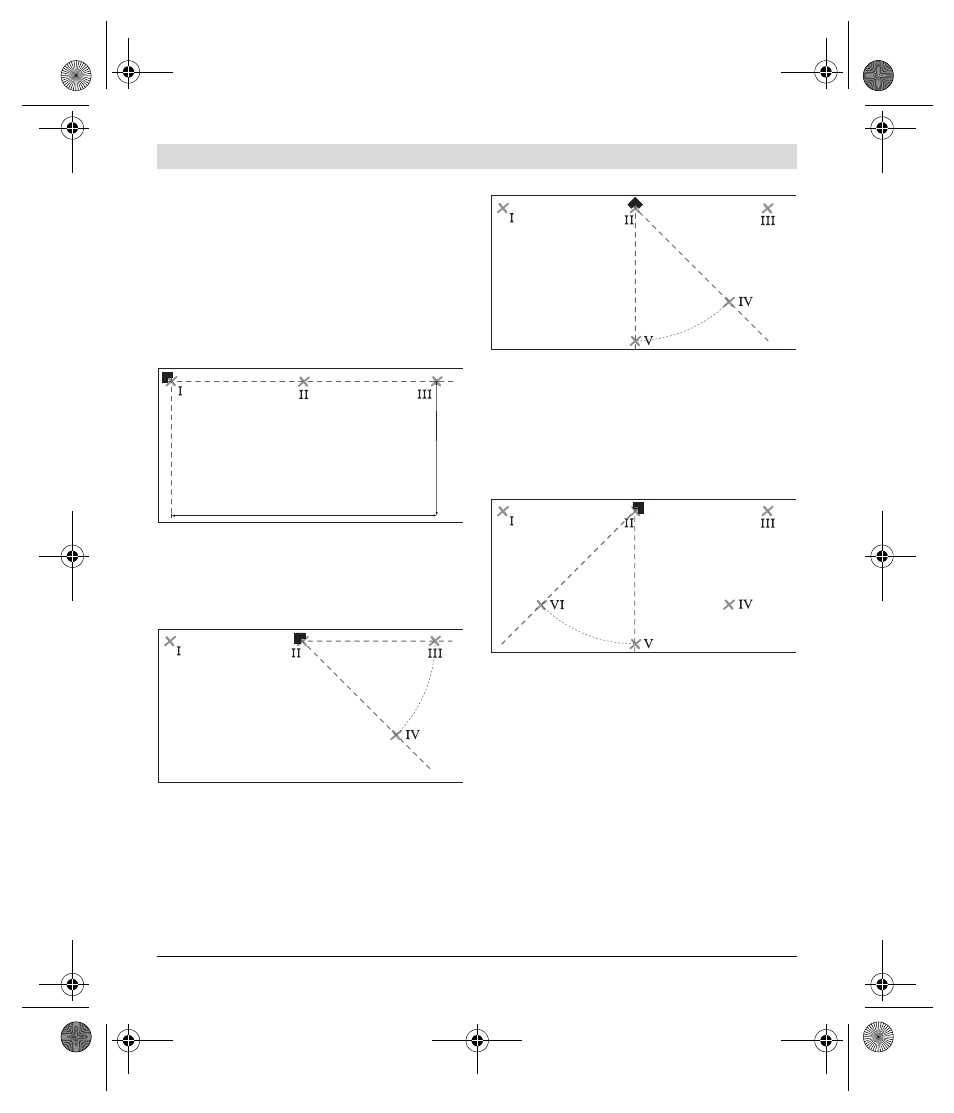 I

II

III

I

II

III

IV

I

II

III

IV

V

I

II

III

VI

IV

V